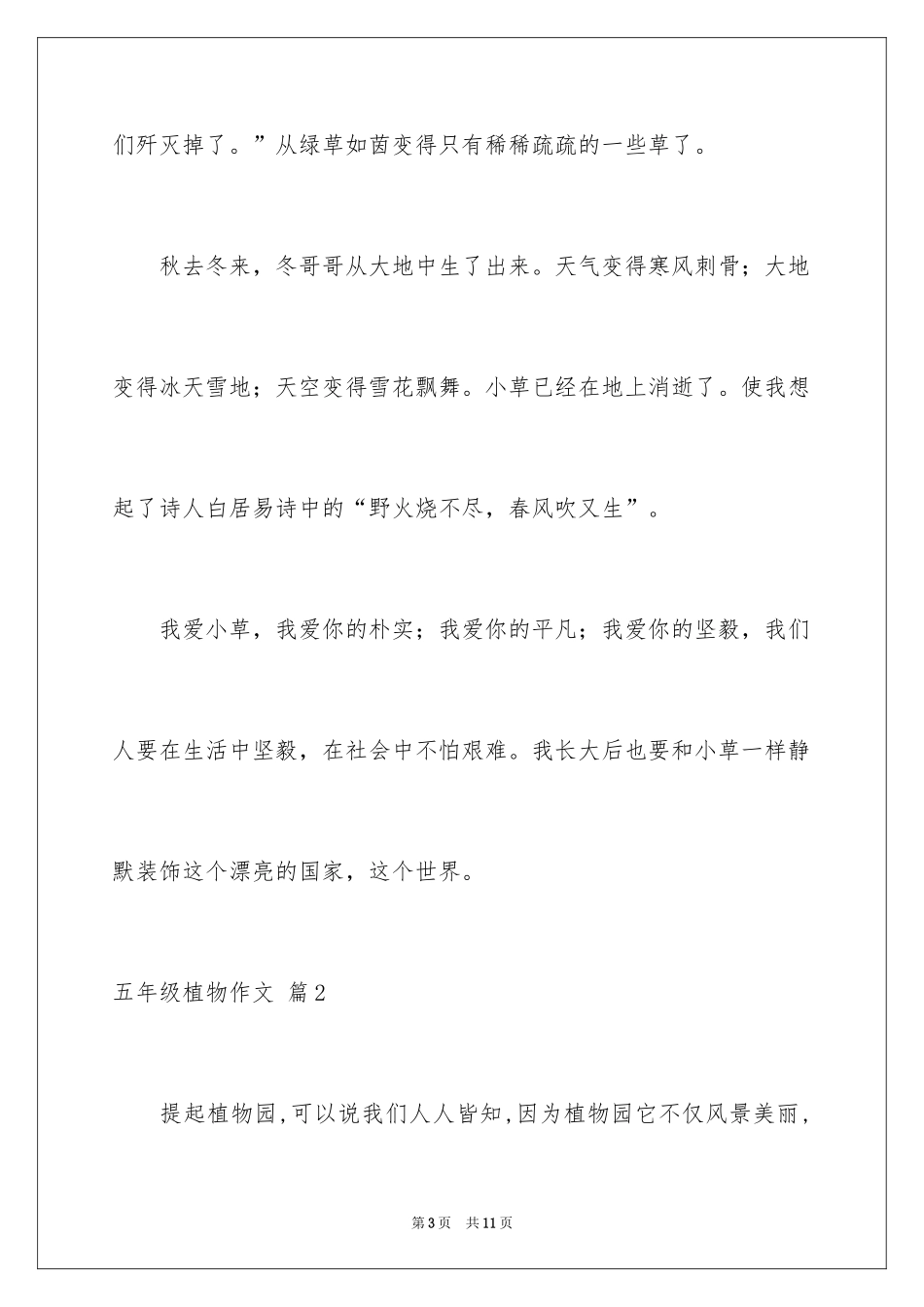 们歼灭掉了。”从绿草如茵变得只有稀稀疏疏的一些草了。

秋去冬来，冬哥哥从大地中生了出来。天气变得寒风刺骨；大地变得冰天雪地；天空变得雪花飘舞。小草已经在地上消逝了。使我想起了诗人白居易诗中的“野火烧不尽，春风吹又生”。

我爱小草，我爱你的朴实；我爱你的平凡；我爱你的坚毅，我们人要在生活中坚毅，在社会中不怕艰难。我长大后也要和小草一样静默装饰这个漂亮的国家，这个世界。

五年级植物作文 篇2

提起植物园，可以说我们人人皆知，因为植物园它不仅风景美丽，

第3页 共11页